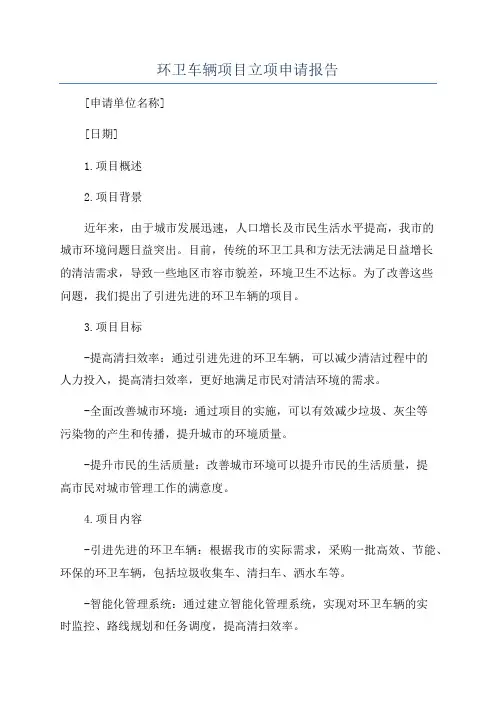 环卫车辆项目立项申请报告

[申请单位名称]

[日期]

1.项目概述

2.项目背景

近年来，由于城市发展迅速，人口增长及市民生活水平提高，我市的城市环境问题日益突出。目前，传统的环卫工具和方法无法满足日益增长的清洁需求，导致一些地区市容市貌差，环境卫生不达标。为了改善这些问题，我们提出了引进先进的环卫车辆的项目。

3.项目目标

-提高清扫效率：通过引进先进的环卫车辆，可以减少清洁过程中的人力投入，提高清扫效率，更好地满足市民对清洁环境的需求。

-全面改善城市环境：通过项目的实施，可以有效减少垃圾、灰尘等污染物的产生和传播，提升城市的环境质量。

-提升市民的生活质量：改善城市环境可以提升市民的生活质量，提高市民对城市管理工作的满意度。

4.项目内容

-引进先进的环卫车辆：根据我市的实际需求，采购一批高效、节能、环保的环卫车辆，包括垃圾收集车、清扫车、洒水车等。

-智能化管理系统：通过建立智能化管理系统，实现对环卫车辆的实时监控、路线规划和任务调度，提高清扫效率。